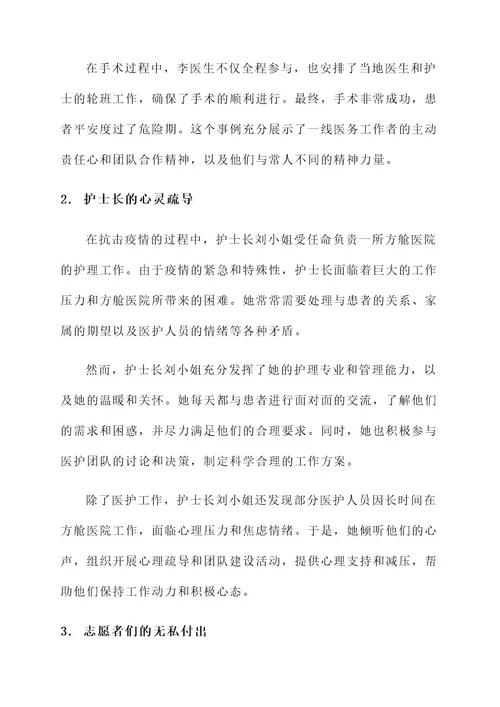 在手术过程中，李医生不仅全程参与，也安排了当地医生和护士的轮班工作，确保了手术的顺利进行。最终，手术非常成功，患者平安度过了危险期。这个事例充分展示了一线医务工作者的主动责任心和团队合作精神，以及他们与常人不同的精神力量。

2. 护士长的心灵疏导

在抗击疫情的过程中，护士长刘小姐受任命负责一所方舱医院的护理工作。由于疫情的紧急和特殊性，护士长面临着巨大的工作压力和方舱医院所带来的困难。她常常需要处理与患者的关系、家属的期望以及医护人员的情绪等各种矛盾。

然而，护士长刘小姐充分发挥了她的护理专业和管理能力，以及她的温暖和关怀。她每天都与患者进行面对面的交流，了解他们的需求和困惑，并尽力满足他们的合理要求。同时，她也积极参与医护团队的讨论和决策，制定科学合理的工作方案。

除了医护工作，护士长刘小姐还发现部分医护人员因长时间在方舱医院工作，面临心理压力和焦虑情绪。于是，她倾听他们的心声，组织开展心理疏导和团队建设活动，提供心理支持和减压，帮助他们保持工作动力和积极心态。

3. 志愿者们的无私付出